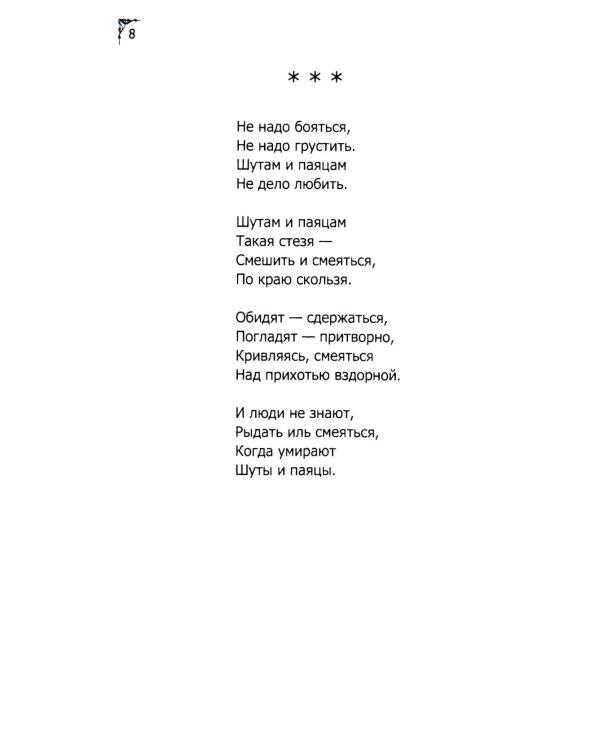 8

* * *

Не надо бояться,
Не надо грустить.
Шутам и паяцам
Не дело любить.

Шутам и паяцам
Такая стезя —
Смешить и смеяться,
По краю скользя.

Обидят — сдержаться,
Погладят — притворно,
Кривляясь, смеяться
Над прихотью вздорной.

И люди не знают,
Рыдать иль смеяться,
Когда умирают
Шуты и паяцы.